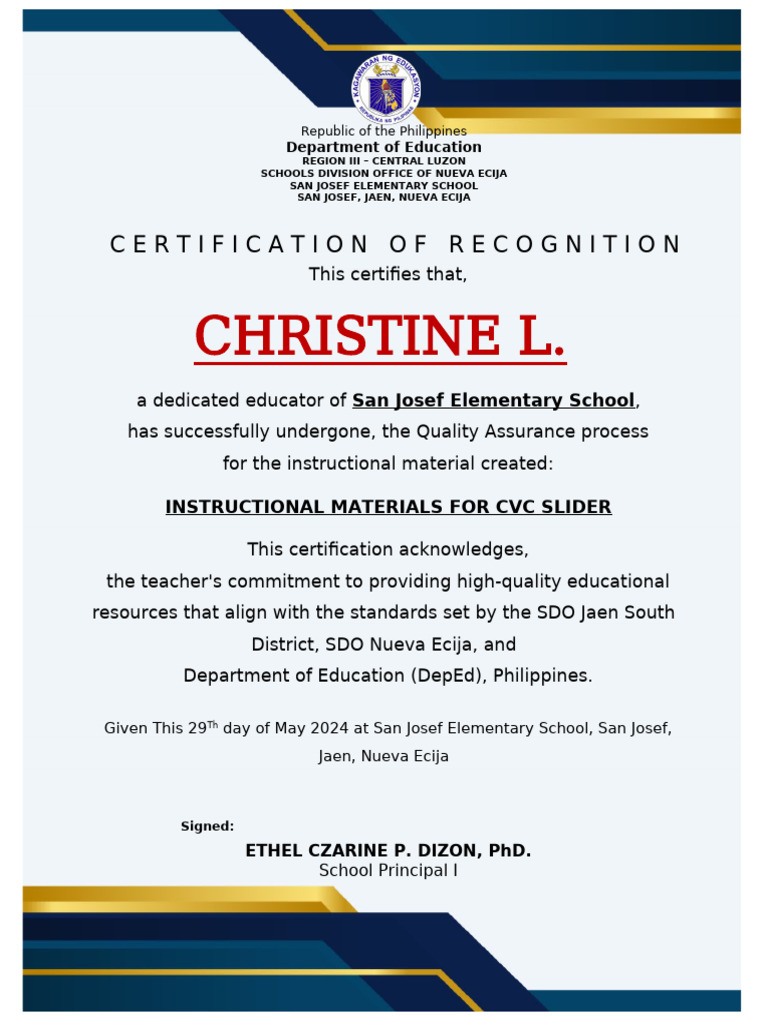 KAGAWARAN NG EDUKASYON
REPUBLIKA NG PILIPINAS

Republic of the Philippines
Department of Education
REGION III – CENTRAL LUZON
SCHOOLS DIVISION OFFICE OF NUEVA ECIJA
SAN JOSEF ELEMENTARY SCHOOL
SAN JOSEF, JAEN, NUEVA ECIJA

CERTIFICATION OF RECOGNITION
This certifies that,

CHRISTINE L.

a dedicated educator of San Josef Elementary School, has successfully undergone, the Quality Assurance process for the instructional material created:

INSTRUCTIONAL MATERIALS FOR CVC SLIDER

This certification acknowledges,
the teacher's commitment to providing high-quality educational resources that align with the standards set by the SDO Jaen South District, SDO Nueva Ecija, and
Department of Education (DepEd), Philippines.

Given This 29$^{Th}$ day of May 2024 at San Josef Elementary School, San Josef, Jaen, Nueva Ecija

Signed:
ETHEL CZARINE P. DIZON, PhD.
School Principal I